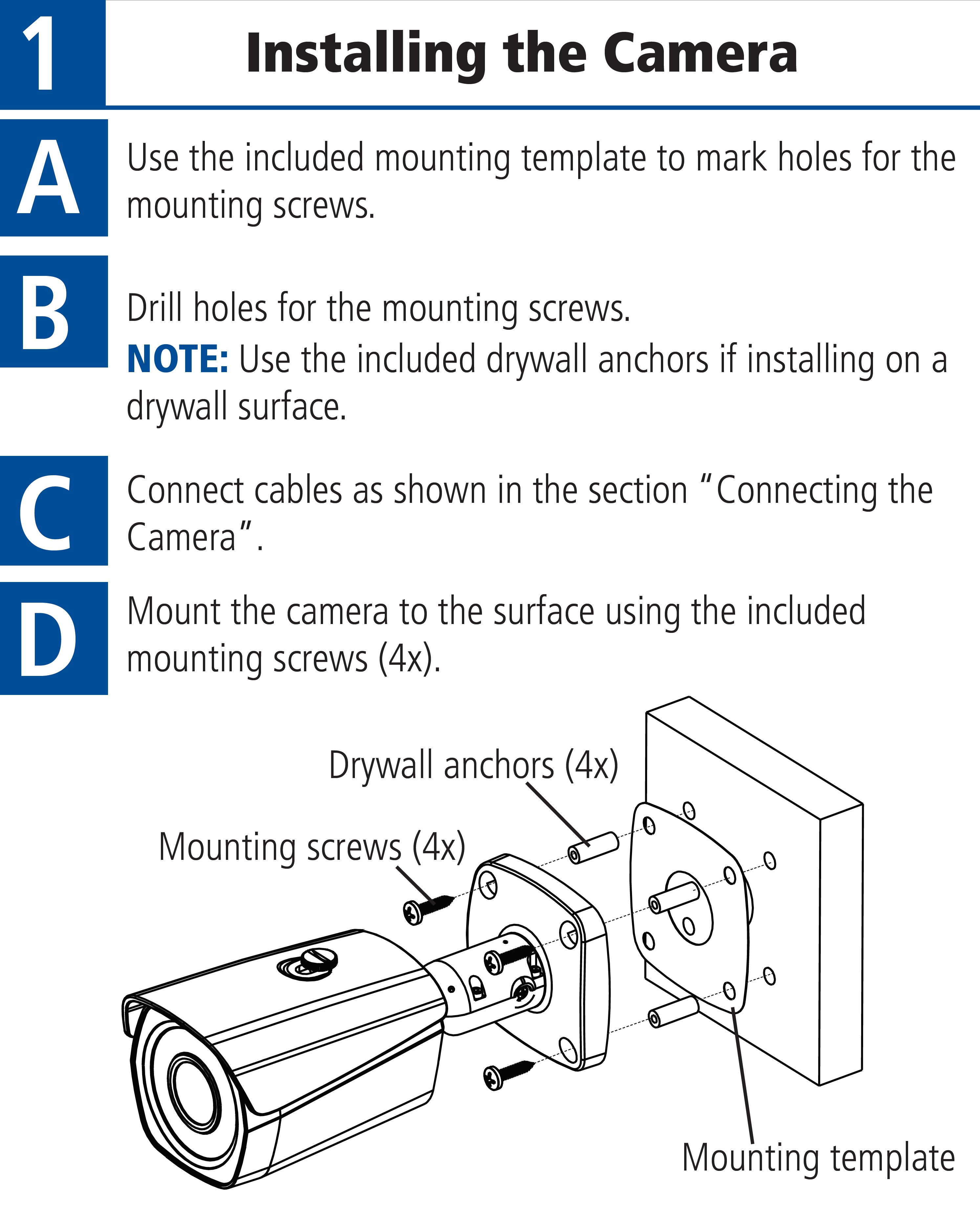 1

Installing the Camera

A

Use the included mounting template to mark holes for the mounting screws.

B

Drill holes for the mounting screws.
NOTE: Use the included drywall anchors if installing on a drywall surface.

C

Connect cables as shown in the section “Connecting the Camera”.

D

Mount the camera to the surface using the included mounting screws (4x).

Drywall anchors (4x)

Mounting screws (4x)

Mounting template